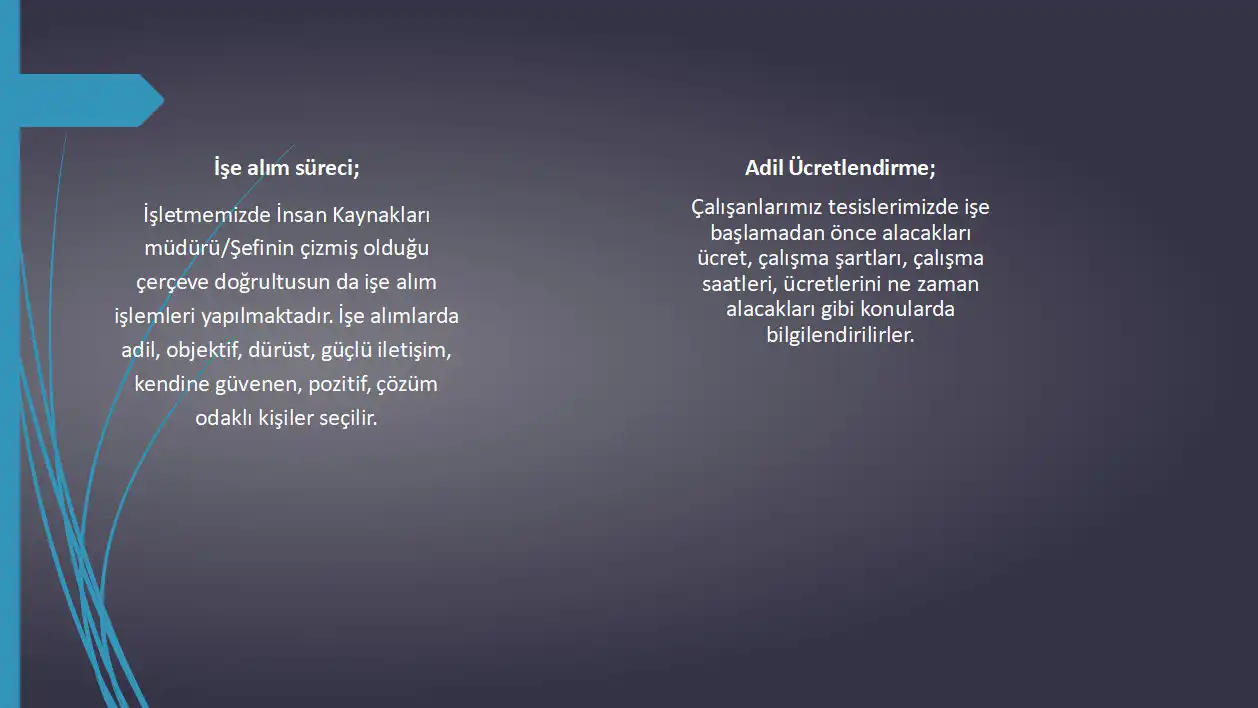 İşe alım süreci;

İşletmemizde İnsan Kaynakları müdürü/Şefinin çizmiş olduğu çerçeve doğrultusun da işe alım işlemleri yapılmaktadır. İşe alımlarda adil, objektif, dürüst, güçlü iletişim, kendine güvenen, pozitif, çözüm odaklı kişiler seçilir.

Adil Ücretlendirme;

Çalışanlarımız tesislerimizde işe başlamadan önce alacakları ücret, çalışma şartları, çalışma saatleri, ücretlerini ne zaman alacakları gibi konularda bilgilendirilirler.